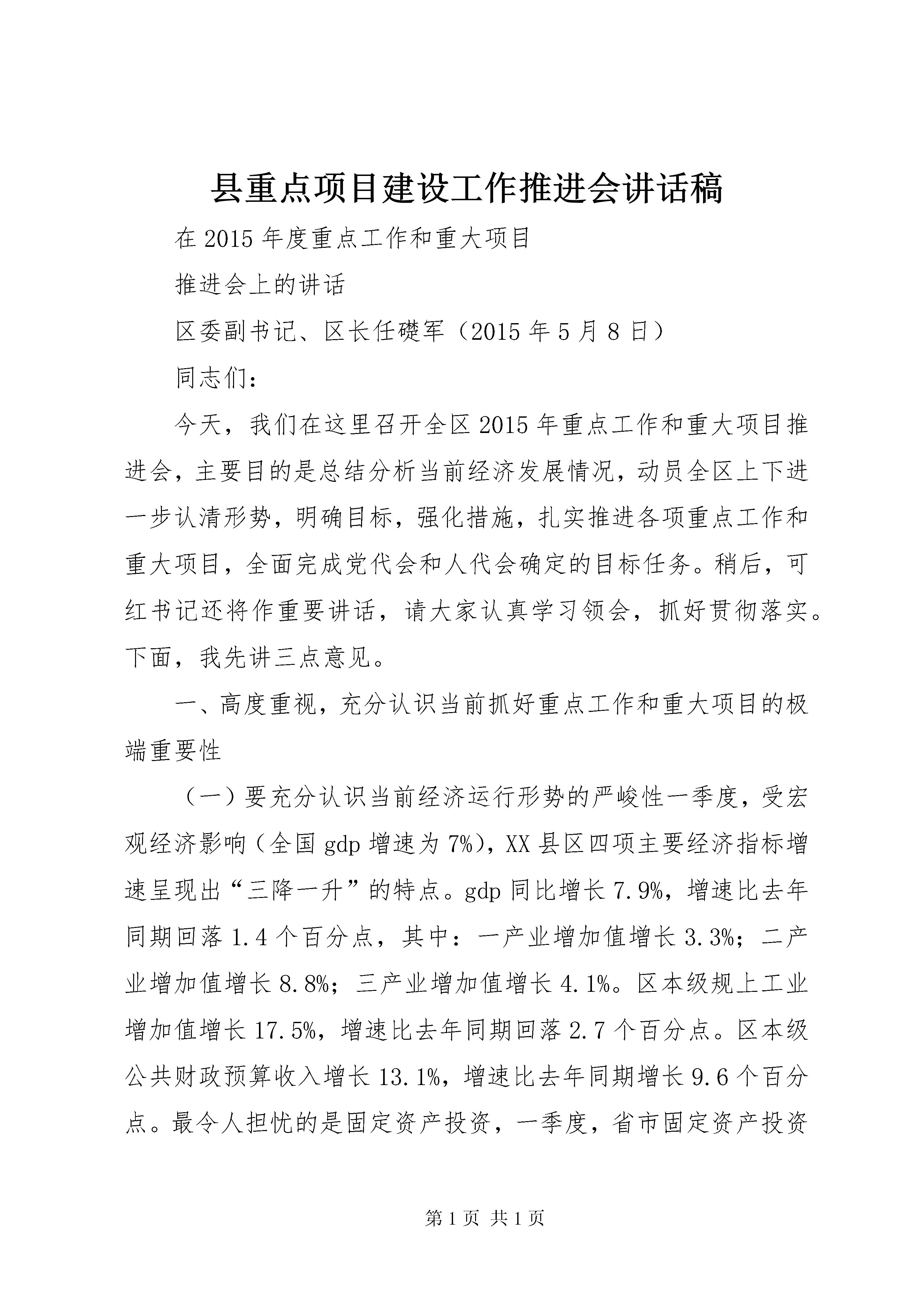 县重点项目建设工作推进会讲话稿

在2015年度重点工作和重大项目

推进会上的讲话

区委副书记、区长任礎军（2015年5月8日）

同志们：

今天，我们在这里召开全区2015年重点工作和重大项目推进会，主要目的是总结分析当前经济发展情况，动员全区上下进一步认清形势，明确目标，强化措施，扎实推进各项重点工作和重大项目，全面完成党代会和人代会确定的目标任务。稍后，可红书记还将作重要讲话，请大家认真学习领会，抓好贯彻落实。下面，我先讲三点意见。

一、高度重视，充分认识当前抓好重点工作和重大项目的极端重要性

（一）要充分认识当前经济运行形势的严峻性一季度，受宏观经济影响（全国gdp增速为7%），XX县区四项主要经济指标增速呈现出“三降一升”的特点。gdp同比增长7.9%，增速比去年同期回落1.4个百分点，其中：一产业增加值增长3.3%；二产业增加值增长8.8%；三产业增加值增长4.1%。区本级规上工业增加值增长17.5%，增速比去年同期回落2.7个百分点。区本级公共财政预算收入增长13.1%，增速比去年同期增长9.6个百分点。最令人担忧的是固定资产投资，一季度，省市固定资产投资

第1页 共1页